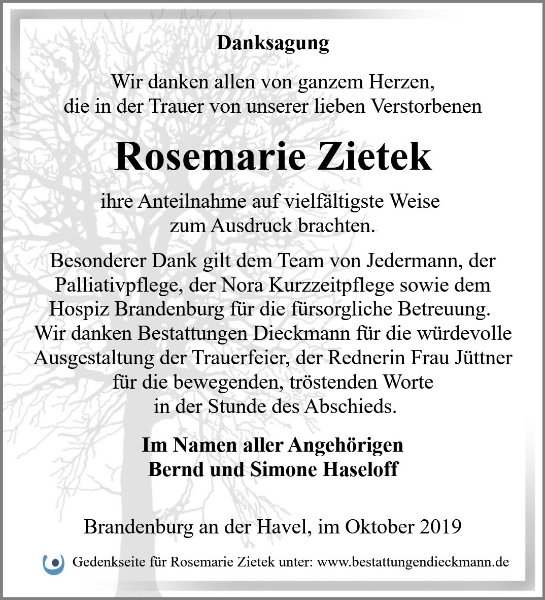 Danksagung

Wir danken allen von ganzem Herzen, die in der Trauer von unserer lieben Verstorbenen

Rosemarie Zietek

ihre Anteilnahme auf vielfältigste Weise zum Ausdruck brachten.

Besonderer Dank gilt dem Team von Jedermann, der Palliativpflege, der Nora Kurzzeitpflege sowie dem Hospiz Brandenburg für die fürsorgliche Betreuung. Wir danken Bestattungen Dieckmann für die würdevolle Ausgestaltung der Trauerfeier, der Rednerin Frau Jüttner für die bewegenden, tröstenden Worte in der Stunde des Abschieds.

Im Namen aller Angehörigen
Bernd und Simone Haseloff

Brandenburg an der Havel, im Oktober 2019

Gedenkseite für Rosemarie Zietek unter: www.bestattungendieckmann.de